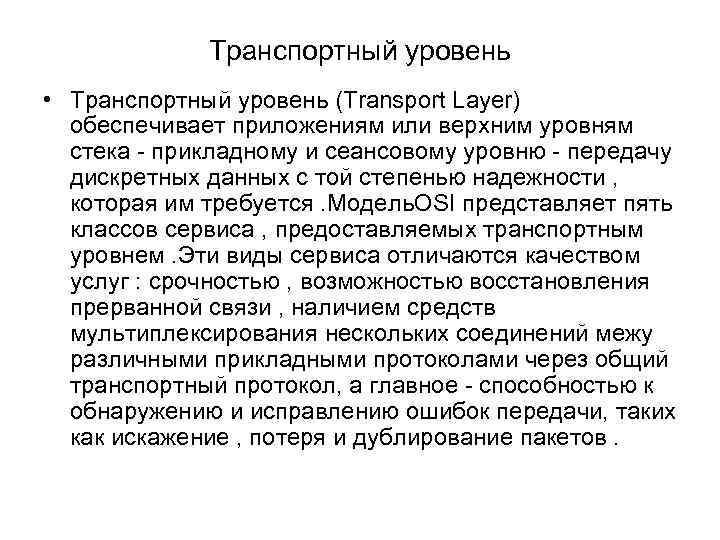 Транспортный уровень

• Транспортный уровень (Transport Layer) обеспечивает приложениям или верхним уровням стека - прикладному и сеансовому уровню - передачу дискретных данных с той степенью надежности , которая им требуется .МодельOSI представляет пять классов сервиса , предоставляемых транспортным уровнем .Эти виды сервиса отличаются качеством услуг : срочностью , возможностью восстановления прерванной связи , наличием средств мультиплексирования нескольких соединений межу различными прикладными протоколами через общий транспортный протокол, а главное - способностью к обнаружению и исправлению ошибок передачи, таких как искажение , потеря и дублирование пакетов .